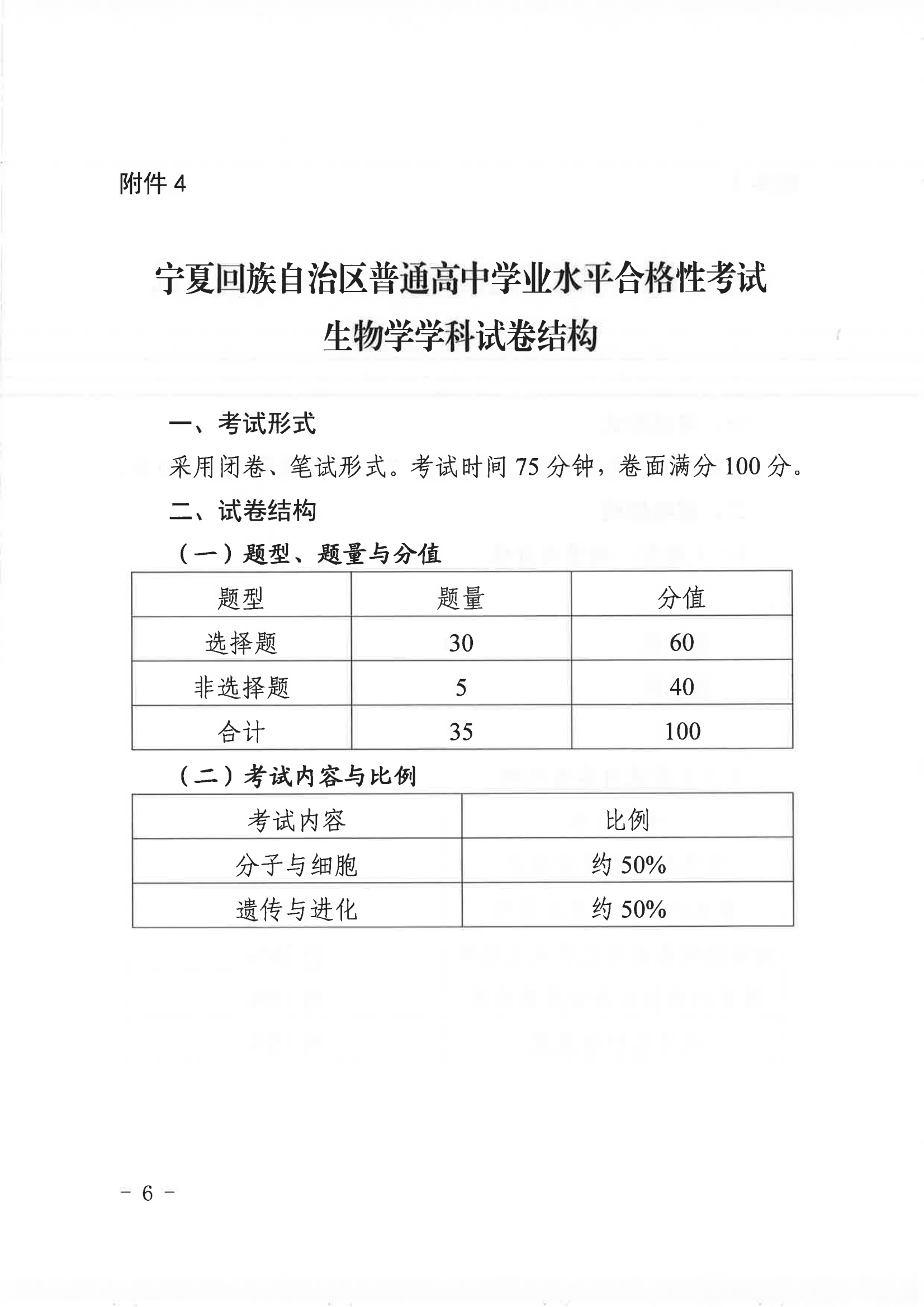 附件 4

宁夏回族自治区普通高中学业水平合格性考试
生物学学科试卷结构

一、考试形式

采用闭卷、笔试形式。考试时间 75 分钟，卷面满分 100 分。

二、试卷结构

（一）题型、题量与分值

| 题型 | 题量 | 分值 |
|---|---|---|
| 选择题 | 30 | 60 |
| 非选择题 | 5 | 40 |
| 合计 | 35 | 100 |

（二）考试内容与比例

| 考试内容 | 比例 |
|---|---|
| 分子与细胞 | 约 50% |
| 遗传与进化 | 约 50% |

－ 6 －